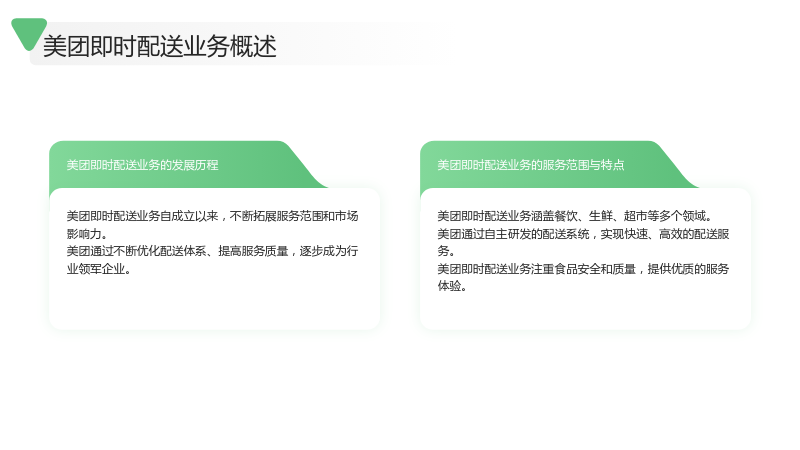 美团即时配送业务概述

美团即时配送业务的发展历程

美团即时配送业务自成立以来，不断拓展服务范围和市场影响力。
美团通过不断优化配送体系、提高服务质量，逐步成为行业领军企业。

美团即时配送业务的服务范围与特点

美团即时配送业务涵盖餐饮、生鲜、超市等多个领域。
美团通过自主研发的配送系统，实现快速、高效的配送服务。
美团即时配送业务注重食品安全和质量，提供优质的服务体验。